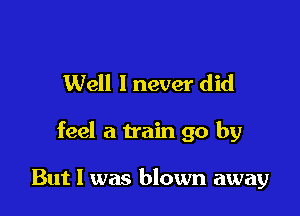 Well I never did
feel a train go by
But I was blown away